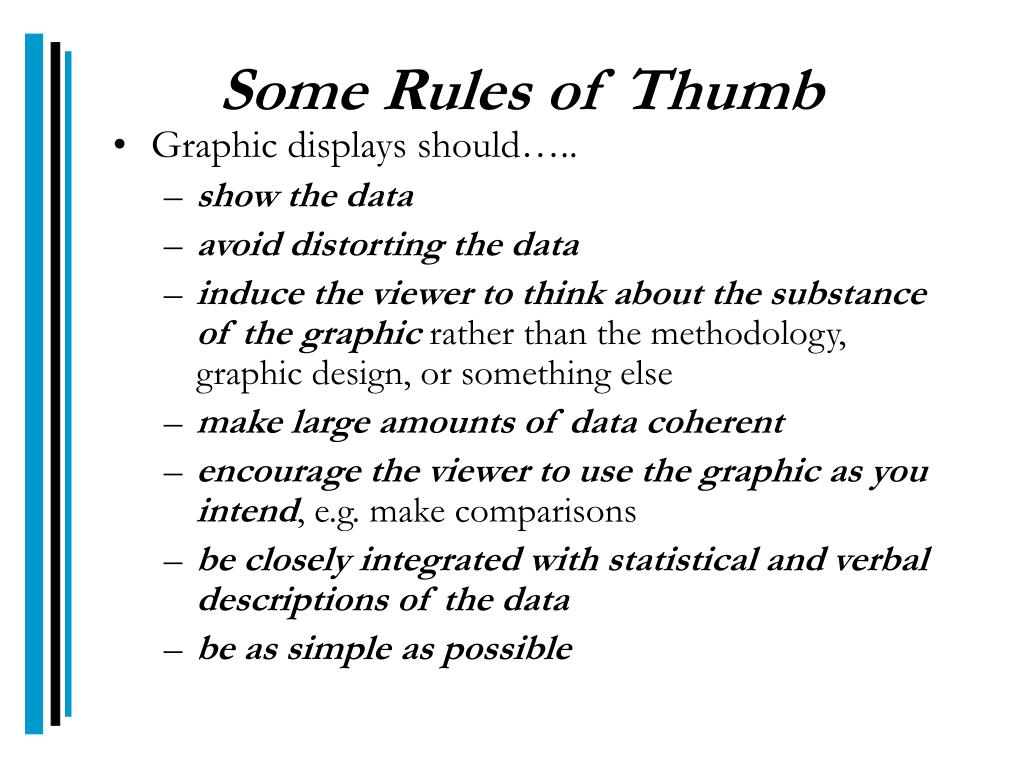 Some Rules of Thumb

• Graphic displays should…..
  – show the data
  – avoid distorting the data
  – induce the viewer to think about the substance of the graphic rather than the methodology, graphic design, or something else
  – make large amounts of data coherent
  – encourage the viewer to use the graphic as you intend, e.g. make comparisons
  – be closely integrated with statistical and verbal descriptions of the data
  – be as simple as possible